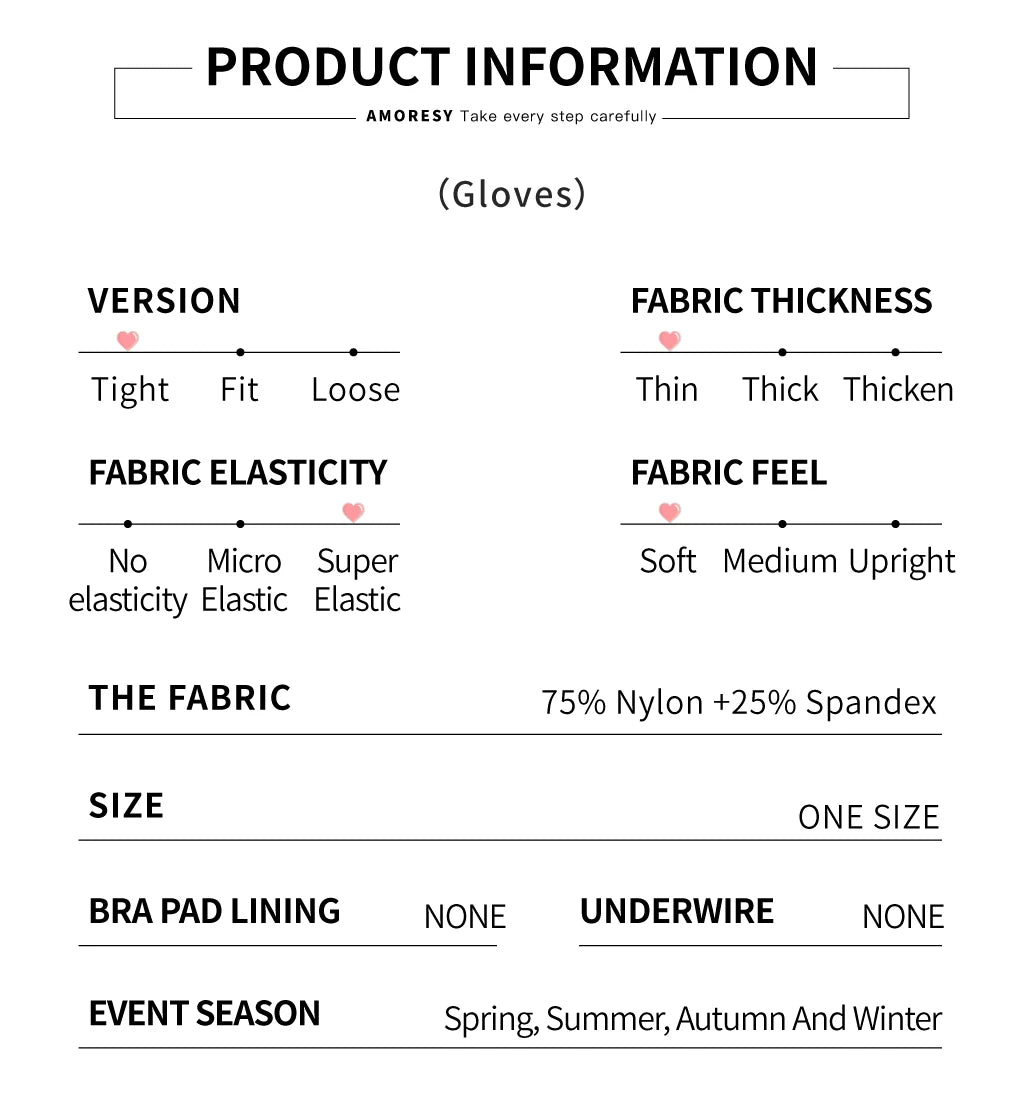 PRODUCT INFORMATION

AMORESY Take every step carefully

(Gloves)

VERSION

Tight Fit Loose

FABRIC ELASTICITY

No elasticity Micro Elastic Super Elastic

FABRIC THICKNESS

Thin Thick Thicken

FABRIC FEEL

Soft Medium Upright

THE FABRIC 75% Nylon +25% Spandex

SIZE ONE SIZE

BRA PAD LINING NONE

UNDERWIRE NONE

EVENT SEASON Spring, Summer, Autumn And Winter